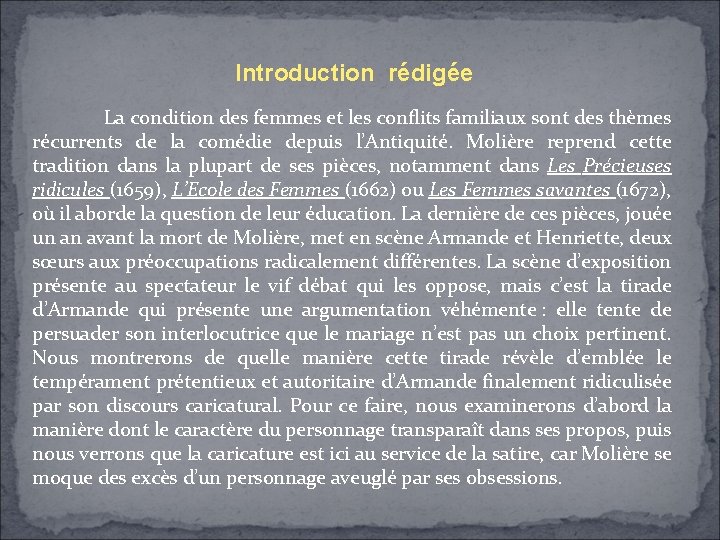 Introduction rédigée

La condition des femmes et les conflits familiaux sont des thèmes récurrents de la comédie depuis l'Antiquité. Molière reprend cette tradition dans la plupart de ses pièces, notamment dans Les Précieuses ridicules (1659), L'Ecole des Femmes (1662) ou Les Femmes savantes (1672), où il aborde la question de leur éducation. La dernière de ces pièces, jouée un an avant la mort de Molière, met en scène Armande et Henriette, deux sœurs aux préoccupations radicalement différentes. La scène d'exposition présente au spectateur le vif débat qui les oppose, mais c'est la tirade d'Armande qui présente une argumentation véhémente : elle tente de persuader son interlocutrice que le mariage n'est pas un choix pertinent. Nous montrerons de quelle manière cette tirade révèle d'emblée le tempérament prétentieux et autoritaire d'Armande finalement ridiculisée par son discours caricatural. Pour ce faire, nous examinerons d'abord la manière dont le caractère du personnage transparaît dans ses propos, puis nous verrons que la caricature est ici au service de la satire, car Molière se moque des excès d'un personnage aveuglé par ses obsessions.